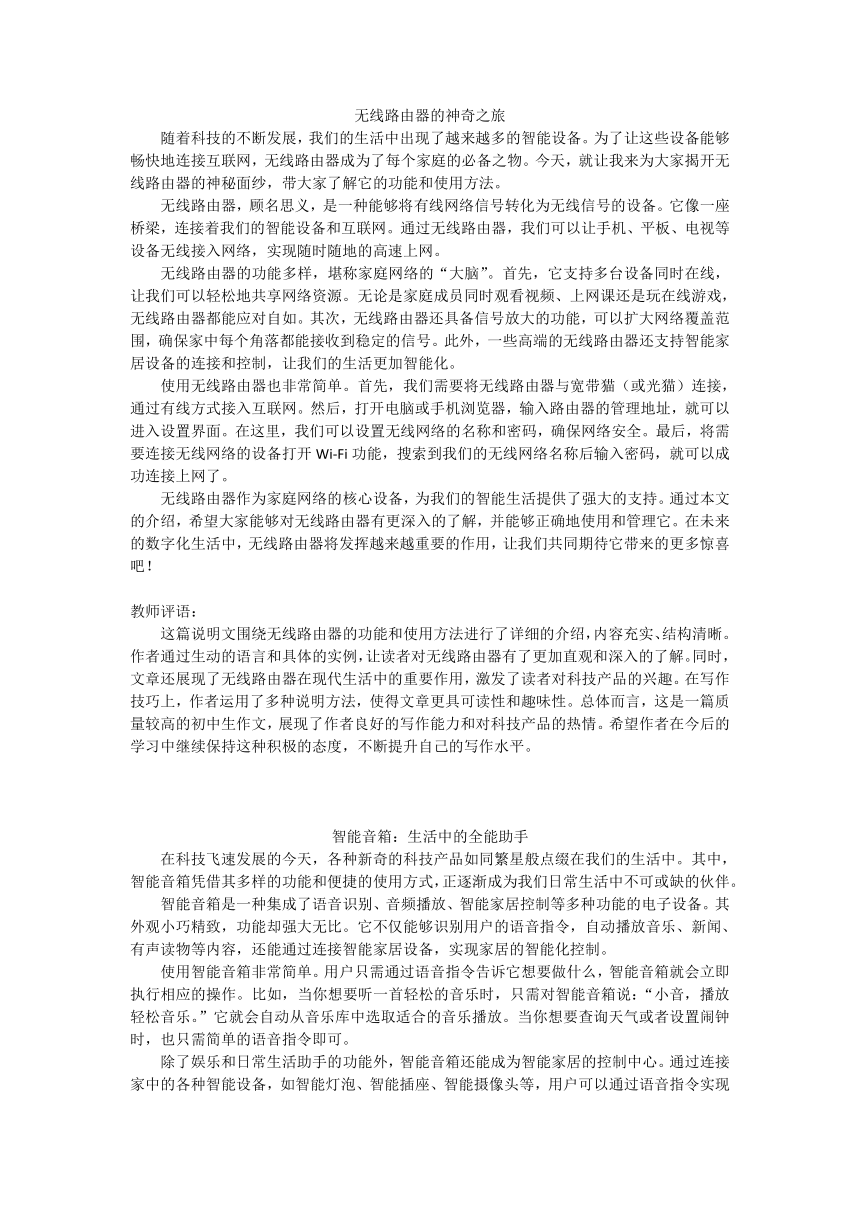 无线路由器的神奇之旅

随着科技的不断发展，我们的生活中出现了越来越多的智能设备。为了让这些设备能够畅快地连接互联网，无线路由器成为了每个家庭的必备之物。今天，就让我来为大家揭开无线路由器的神秘面纱，带大家了解它的功能和使用方法。

无线路由器，顾名思义，是一种能够将有线网络信号转化为无线信号的设备。它像一座桥梁，连接着我们的智能设备和互联网。通过无线路由器，我们可以让手机、平板、电视等设备无线接入网络，实现随时随地的高速上网。

无线路由器的功能多样，堪称家庭网络的“大脑”。首先，它支持多台设备同时在线，让我们可以轻松地共享网络资源。无论是家庭成员同时观看视频、上网课还是玩在线游戏，无线路由器都能应对自如。其次，无线路由器还具备信号放大的功能，可以扩大网络覆盖范围，确保家中每个角落都能接收到稳定的信号。此外，一些高端的无线路由器还支持智能家居设备的连接和控制，让我们的生活更加智能化。

使用无线路由器也非常简单。首先，我们需要将无线路由器与宽带猫（或光猫）连接，通过有线方式接入互联网。然后，打开电脑或手机浏览器，输入路由器的管理地址，就可以进入设置界面。在这里，我们可以设置无线网络的名称和密码，确保网络安全。最后，将需要连接无线网络的设备打开 Wi-Fi 功能，搜索到我们的无线网络名称后输入密码，就可以成功连接上网了。

无线路由器作为家庭网络的核心设备，为我们的智能生活提供了强大的支持。通过本文的介绍，希望大家能够对无线路由器有更深入的了解，并能够正确地使用和管理它。在未来的数字化生活中，无线路由器将发挥越来越重要的作用，让我们共同期待它带来的更多惊喜吧！

教师评语：

这篇说明文围绕无线路由器的功能和使用方法进行了详细的介绍，内容充实、结构清晰。作者通过生动的语言和具体的实例，让读者对无线路由器有了更加直观和深入的了解。同时，文章还展现了无线路由器在现代生活中的重要作用，激发了读者对科技产品的兴趣。在写作技巧上，作者运用了多种说明方法，使得文章更具可读性和趣味性。总体而言，这是一篇质量较高的初中生作文，展现了作者良好的写作能力和对科技产品的热情。希望作者在今后的学习中继续保持这种积极的态度，不断提升自己的写作水平。

智能音箱：生活中的全能助手

在科技飞速发展的今天，各种新奇的科技产品如同繁星般点缀在我们的生活中。其中，智能音箱凭借其多样的功能和便捷的使用方式，正逐渐成为我们日常生活中不可或缺的伙伴。

智能音箱是一种集成了语音识别、音频播放、智能家居控制等多种功能的电子设备。其外观小巧精致，功能却强大无比。它不仅能够识别用户的语音指令，自动播放音乐、新闻、有声读物等内容，还能通过连接智能家居设备，实现家居的智能化控制。

使用智能音箱非常简单。用户只需通过语音指令告诉它想要做什么，智能音箱就会立即执行相应的操作。比如，当你想要听一首轻松的音乐时，只需对智能音箱说：“小音，播放轻松音乐。”它就会自动从音乐库中选取适合的音乐播放。当你想要查询天气或者设置闹钟时，也只需简单的语音指令即可。

除了娱乐和日常生活助手的功能外，智能音箱还能成为智能家居的控制中心。通过连接家中的各种智能设备，如智能灯泡、智能插座、智能摄像头等，用户可以通过语音指令实现